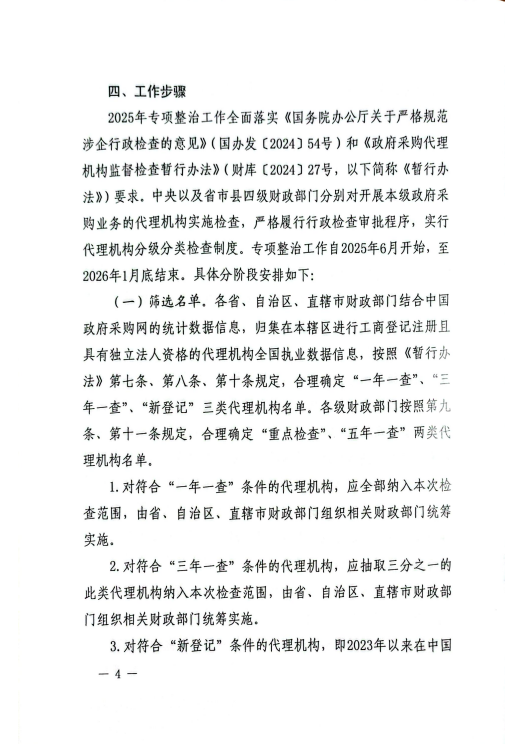 四、工作步骤

2025年专项整治工作全面落实《国务院办公厅关于严格规范涉企行政检查的意见》（国办发〔2024〕54号）和《政府采购代理机构监督检查暂行办法》（财库〔2024〕27号，以下简称《暂行办法》）要求。中央以及省市县四级财政部门分别对开展本级政府采购业务的代理机构实施检查，严格履行行政检查审批程序，实行代理机构分级分类检查制度。专项整治工作自2025年6月开始，至2026年1月底结束。具体分阶段安排如下：

（一）筛选名单。各省、自治区、直辖市财政部门结合中国政府采购网的统计数据信息，归集在本辖区进行工商登记注册且具有独立法人资格的代理机构全国执业数据信息，按照《暂行办法》第七条、第八条、第十条规定，合理确定“一年一查”、“三年一查”、“新登记”三类代理机构名单。各级财政部门按照第九条、第十一条规定，合理确定“重点检查”、“五年一查”两类代理机构名单。

1.对符合“一年一查”条件的代理机构，应全部纳入本次检查范围，由省、自治区、直辖市财政部门组织相关财政部门统筹实施。

2.对符合“三年一查”条件的代理机构，应抽取三分之一的此类代理机构纳入本次检查范围，由省、自治区、直辖市财政部门组织相关财政部门统筹实施。

3.对符合“新登记”条件的代理机构，即2023年以来在中国

— 4 —